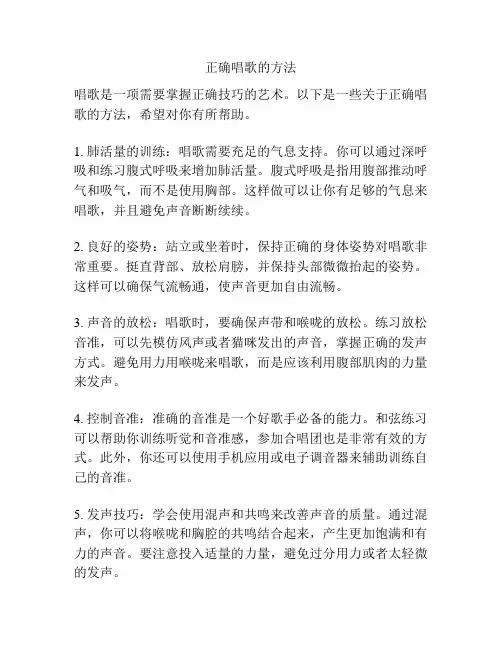 正确唱歌的方法

唱歌是一项需要掌握正确技巧的艺术。以下是一些关于正确唱歌的方法，希望对你有所帮助。

1. 肺活量的训练：唱歌需要充足的气息支持。你可以通过深呼吸和练习腹式呼吸来增加肺活量。腹式呼吸是指用腹部推动呼气和吸气，而不是使用胸部。这样做可以让你有足够的气息来唱歌，并且避免声音断断续续。

2. 良好的姿势：站立或坐着时，保持正确的身体姿势对唱歌非常重要。挺直背部、放松肩膀，并保持头部微微抬起的姿势。这样可以确保气流畅通，使声音更加自由流畅。

3. 声音的放松：唱歌时，要确保声带和喉咙的放松。练习放松音准，可以先模仿风声或者猫咪发出的声音，掌握正确的发声方式。避免用力用喉咙来唱歌，而是应该利用腹部肌肉的力量来发声。

4. 控制音准：准确的音准是一个好歌手必备的能力。和弦练习可以帮助你训练听觉和音准感，参加合唱团也是非常有效的方式。此外，你还可以使用手机应用或电子调音器来辅助训练自己的音准。

5. 发声技巧：学会使用混声和共鸣来改善声音的质量。通过混声，你可以将喉咙和胸腔的共鸣结合起来，产生更加饱满和有力的声音。要注意投入适量的力量，避免过分用力或者太轻微的发声。